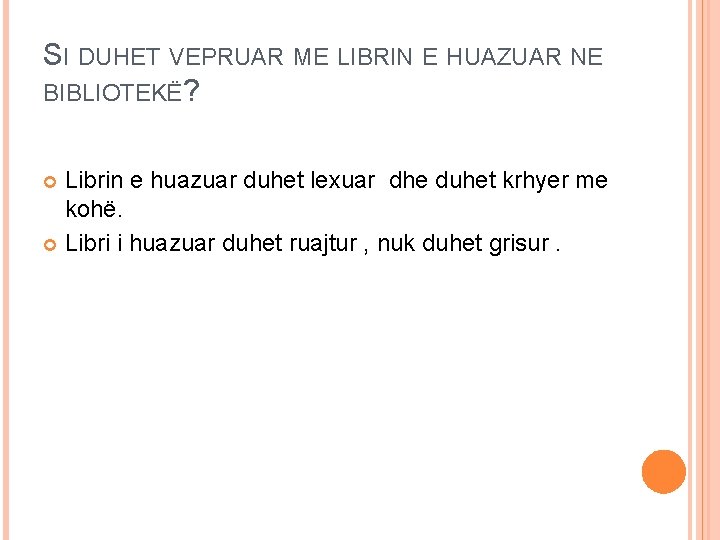 SI DUHET VEPRUAR ME LIBRIN E HUAZUAR NE BIBLIOTEKË?

• Librin e huazuar duhet lexuar  dhe duhet krhyer me kohë.
• Libri i huazuar duhet ruajtur , nuk duhet grisur .